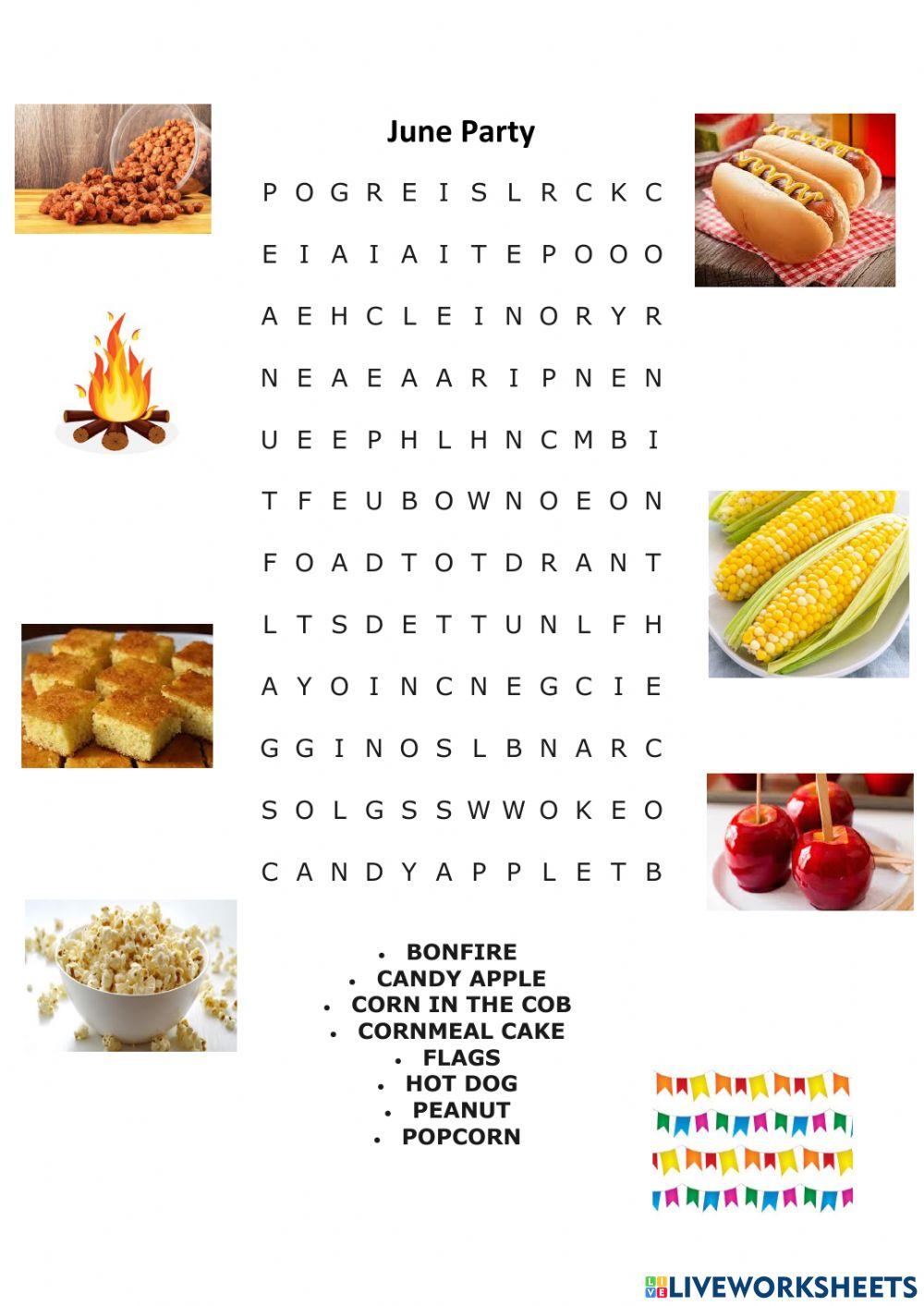 June Party

P O G R E I S L R C K C

E I A I A I T E P O O O

A E H C L E I N O R Y R

N E A E A A R I P N E N

U E E P H L H N C M B I

T F E U B O W N O E O N

F O A D T O T D R A N T

L T S D E T T U N L F H

A Y O I N C N E G C I E

G G I N O S L B N A R C

S O L G S S W W O K E O

C A N D Y A P P L E T B

• BONFIRE
• CANDY APPLE
• CORN IN THE COB
• CORNMEAL CAKE
• FLAGS
• HOT DOG
• PEANUT
• POPCORN

LIVEWORKSHEETS